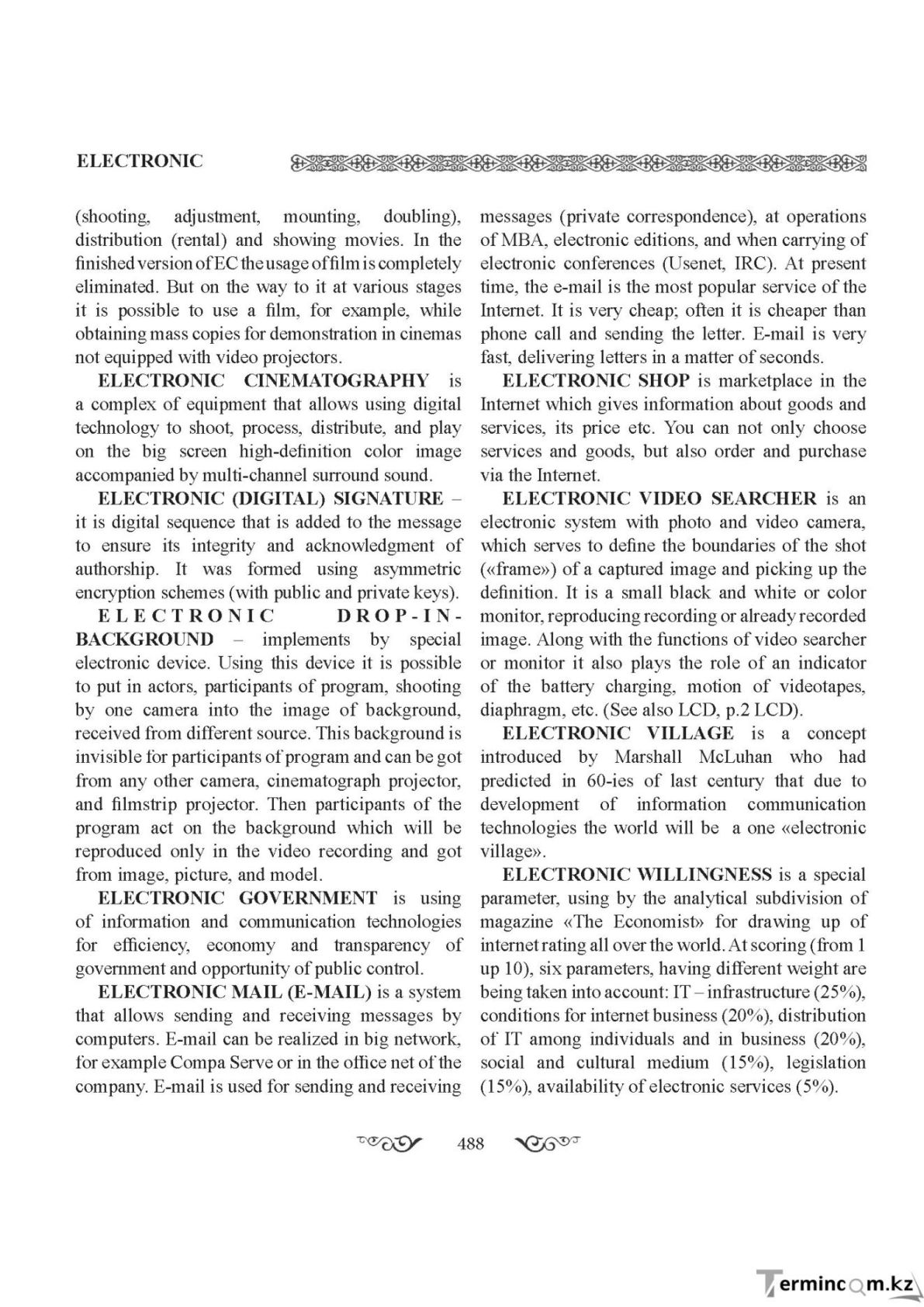 ELECTRONIC

(shooting, adjustment, mounting, doubling), distribution (rental) and showing movies. In the finished version of EC the usage of film is completely eliminated. But on the way to it at various stages it is possible to use a film, for example, while obtaining mass copies for demonstration in cinemas not equipped with video projectors.

ELECTRONIC CINEMATOGRAPHY is a complex of equipment that allows using digital technology to shoot, process, distribute, and play on the big screen high-definition color image accompanied by multi-channel surround sound.

ELECTRONIC (DIGITAL) SIGNATURE – it is digital sequence that is added to the message to ensure its integrity and acknowledgment of authorship. It was formed using asymmetric encryption schemes (with public and private keys).

ELECTRONIC DROP-IN-BACKGROUND – implements by special electronic device. Using this device it is possible to put in actors, participants of program, shooting by one camera into the image of background, received from different source. This background is invisible for participants of program and can be got from any other camera, cinematograph projector, and filmstrip projector. Then participants of the program act on the background which will be reproduced only in the video recording and got from image, picture, and model.

ELECTRONIC GOVERNMENT is using of information and communication technologies for efficiency, economy and transparency of government and opportunity of public control.

ELECTRONIC MAIL (E-MAIL) is a system that allows sending and receiving messages by computers. E-mail can be realized in big network, for example Compa Serve or in the office net of the company. E-mail is used for sending and receiving messages (private correspondence), at operations of MBA, electronic editions, and when carrying of electronic conferences (Usenet, IRC). At present time, the e-mail is the most popular service of the Internet. It is very cheap; often it is cheaper than phone call and sending the letter. E-mail is very fast, delivering letters in a matter of seconds.

ELECTRONIC SHOP is marketplace in the Internet which gives information about goods and services, its price etc. You can not only choose services and goods, but also order and purchase via the Internet.

ELECTRONIC VIDEO SEARCHER is an electronic system with photo and video camera, which serves to define the boundaries of the shot («frame») of a captured image and picking up the definition. It is a small black and white or color monitor, reproducing recording or already recorded image. Along with the functions of video searcher or monitor it also plays the role of an indicator of the battery charging, motion of videotapes, diaphragm, etc. (See also LCD, p.2 LCD).

ELECTRONIC VILLAGE is a concept introduced by Marshall McLuhan who had predicted in 60-ies of last century that due to development of information communication technologies the world will be a one «electronic village».

ELECTRONIC WILLINGNESS is a special parameter, using by the analytical subdivision of magazine «The Economist» for drawing up of internet rating all over the world. At scoring (from 1 up 10), six parameters, having different weight are being taken into account: IT – infrastructure (25%), conditions for internet business (20%), distribution of IT among individuals and in business (20%), social and cultural medium (15%), legislation (15%), availability of electronic services (5%).

488

Termincom.kz